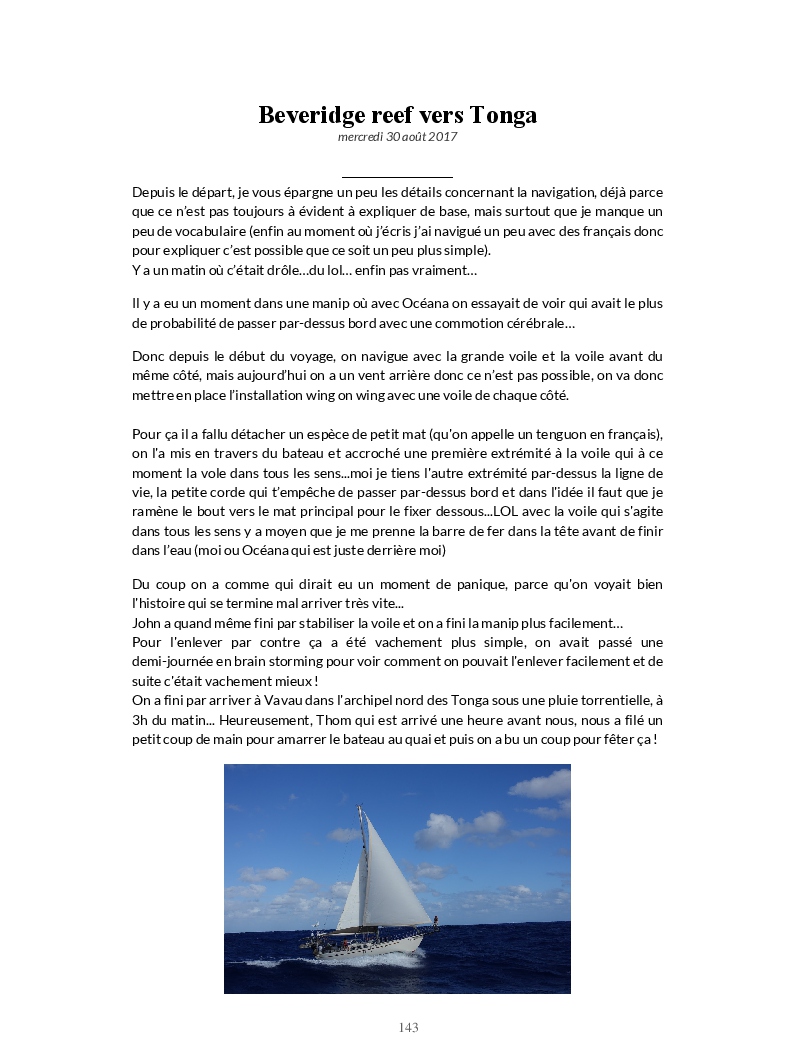 Beveridge reef vers Tonga
mercredi 30 août 2017

Depuis le départ, je vous épargne un peu les détails concernant la navigation, déjà parce que ce n'est pas toujours à évident à expliquer de base, mais surtout que je manque un peu de vocabulaire (enfin au moment où j'écris j'ai navigué un peu avec des français donc pour expliquer c'est possible que ce soit un peu plus simple).
Y a un matin où c'était drôle…du lol… enfin pas vraiment…

Il y a eu un moment dans une manip où avec Océana on essayait de voir qui avait le plus de probabilité de passer par-dessus bord avec une commotion cérébrale…

Donc depuis le début du voyage, on navigue avec la grande voile et la voile avant du même côté, mais aujourd'hui on a un vent arrière donc ce n'est pas possible, on va donc mettre en place l'installation wing on wing avec une voile de chaque côté.

Pour ça il a fallu détacher un espèce de petit mat (qu'on appelle un tenguon en français), on l'a mis en travers du bateau et accroché une première extrémité à la voile qui à ce moment la vole dans tous les sens...moi je tiens l'autre extrémité par-dessus la ligne de vie, la petite corde qui t'empêche de passer par-dessus bord et dans l'idée il faut que je ramène le bout vers le mat principal pour le fixer dessous...LOL avec la voile qui s'agite dans tous les sens y a moyen que je me prenne la barre de fer dans la tête avant de finir dans l'eau (moi ou Océana qui est juste derrière moi)

Du coup on a comme qui dirait eu un moment de panique, parce qu'on voyait bien l'histoire qui se termine mal arriver très vite...
John a quand même fini par stabiliser la voile et on a fini la manip plus facilement…
Pour l'enlever par contre ça a été vachement plus simple, on avait passé une demi-journée en brain storming pour voir comment on pouvait l'enlever facilement et de suite c'était vachement mieux !
On a fini par arriver à Vavau dans l'archipel nord des Tonga sous une pluie torrentielle, à 3h du matin... Heureusement, Thom qui est arrivé une heure avant nous, nous a filé un petit coup de main pour amarrer le bateau au quai et puis on a bu un coup pour fêter ça !

143